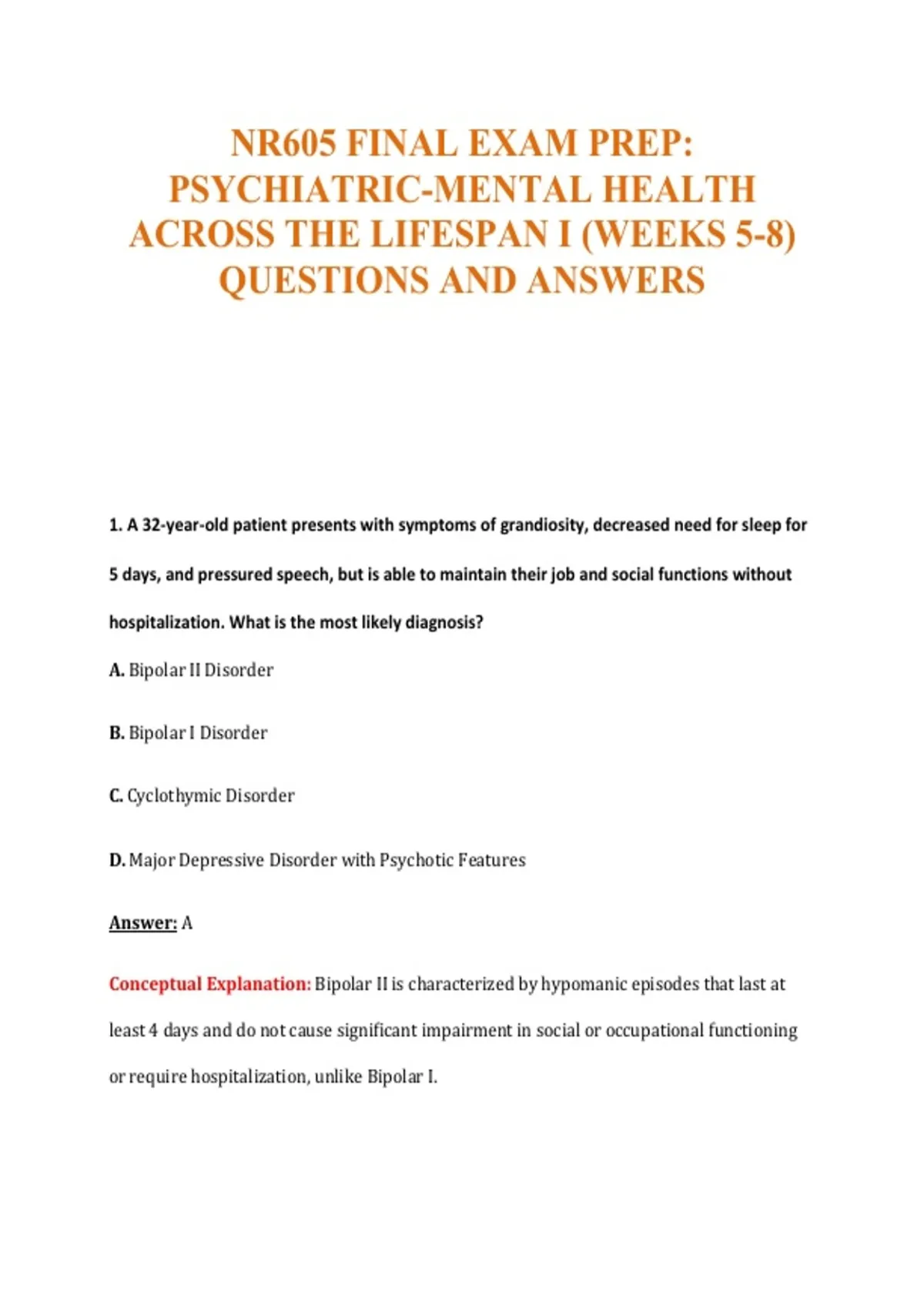 NR605 FINAL EXAM PREP: PSYCHIATRIC-MENTAL HEALTH ACROSS THE LIFESPAN I (WEEKS 5-8) QUESTIONS AND ANSWERS

1. A 32-year-old patient presents with symptoms of grandiosity, decreased need for sleep for 5 days, and pressured speech, but is able to maintain their job and social functions without hospitalization. What is the most likely diagnosis?

A. Bipolar II Disorder

B. Bipolar I Disorder

C. Cyclothymic Disorder

D. Major Depressive Disorder with Psychotic Features

Answer: A

Conceptual Explanation: Bipolar II is characterized by hypomanic episodes that last at least 4 days and do not cause significant impairment in social or occupational functioning or require hospitalization, unlike Bipolar I.